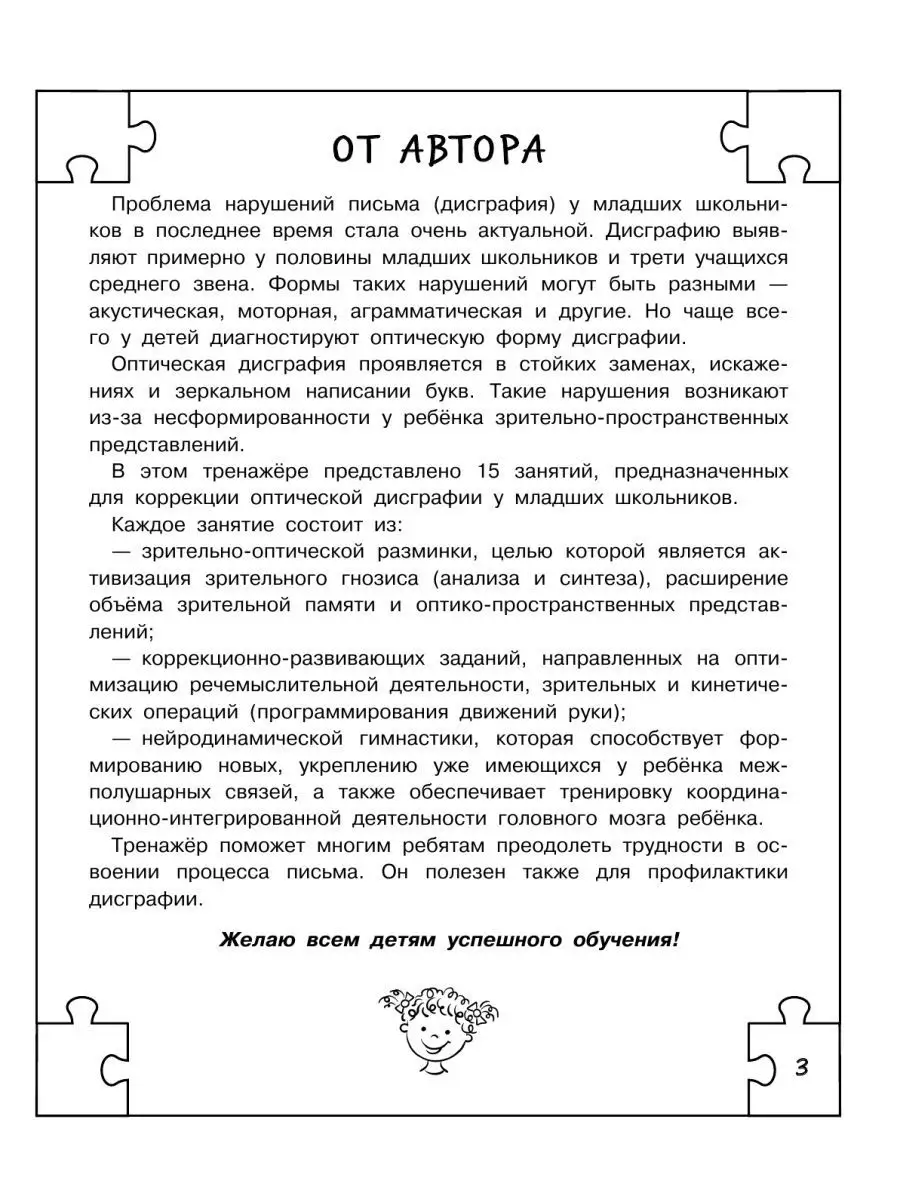 ОТ АВТОРА

Проблема нарушений письма (дисграфия) у младших школьников в последнее время стала очень актуальной. Дисграфию выявляют примерно у половины младших школьников и трети учащихся среднего звена. Формы таких нарушений могут быть разными — акустическая, моторная, аграмматическая и другие. Но чаще всего у детей диагностируют оптическую форму дисграфии.

Оптическая дисграфия проявляется в стойких заменах, искажениях и зеркальном написании букв. Такие нарушения возникают из-за несформированности у ребёнка зрительно-пространственных представлений.

В этом тренажёре представлено 15 занятий, предназначенных для коррекции оптической дисграфии у младших школьников.

Каждое занятие состоит из:

— зрительно-оптической разминки, целью которой является активизация зрительного гнозиса (анализа и синтеза), расширение объёма зрительной памяти и оптико-пространственных представлений;

— коррекционно-развивающих заданий, направленных на оптимизацию речемыслительной деятельности, зрительных и кинетических операций (программирования движений руки);

— нейродинамической гимнастики, которая способствует формированию новых, укреплению уже имеющихся у ребёнка межполушарных связей, а также обеспечивает тренировку координационно-интегрированной деятельности головного мозга ребёнка.

Тренажёр поможет многим ребятам преодолеть трудности в освоении процесса письма. Он полезен также для профилактики дисграфии.

Желаю всем детям успешного обучения!

3